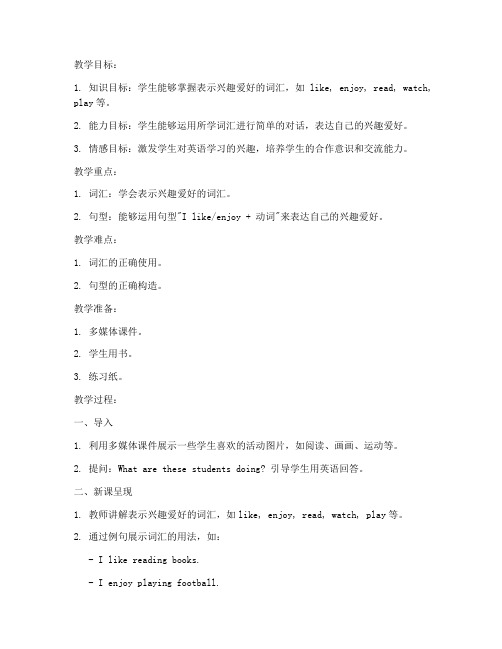 教学目标：

1. 知识目标：学生能够掌握表示兴趣爱好的词汇，如 like, enjoy, read, watch, play 等。

2. 能力目标：学生能够运用所学词汇进行简单的对话，表达自己的兴趣爱好。

3. 情感目标：激发学生对英语学习的兴趣，培养学生的合作意识和交流能力。

教学重点：

1. 词汇：学会表示兴趣爱好的词汇。

2. 句型：能够运用句型"I like/enjoy + 动词"来表达自己的兴趣爱好。

教学难点：

1. 词汇的正确使用。

2. 句型的正确构造。

教学准备：

1. 多媒体课件。

2. 学生用书。

3. 练习纸。

教学过程：

一、导入

1. 利用多媒体课件展示一些学生喜欢的活动图片，如阅读、画画、运动等。

2. 提问：What are these students doing? 引导学生用英语回答。

二、新课呈现

1. 教师讲解表示兴趣爱好的词汇，如 like, enjoy, read, watch, play 等。

2. 通过例句展示词汇的用法，如：

- I like reading books.

- I enjoy playing football.